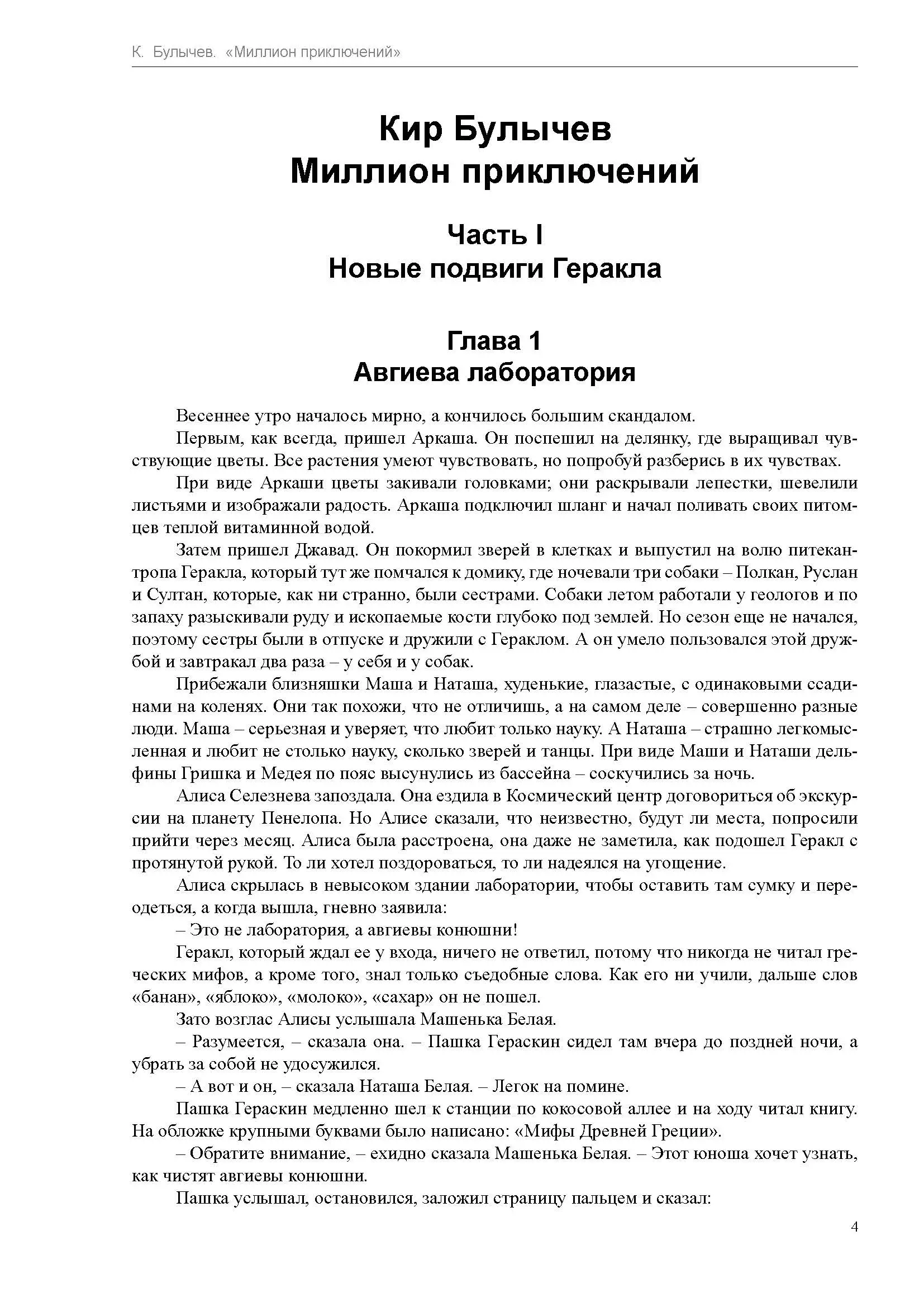 К. Булычев. «Миллион приключений»

Кир Булычев
Миллион приключений

Часть I
Новые подвиги Геракла

Глава 1
Авгиева лаборатория

Весеннее утро началось мирно, а кончилось большим скандалом.

Первым, как всегда, пришел Аркаша. Он поспешил на делянку, где выращивал чувствующие цветы. Все растения умеют чувствовать, но попробуй разберись в их чувствах.

При виде Аркаши цветы закивали головками; они раскрывали лепестки, шевелили листьями и изображали радость. Аркаша подключил шланг и начал поливать своих питомцев теплой витаминной водой.

Затем пришел Джавад. Он покормил зверей в клетках и выпустил на волю питекантропа Геракла, который тут же помчался к домику, где ночевали три собаки – Полкан, Руслан и Султан, которые, как ни странно, были сестрами. Собаки летом работали у геологов и по запаху разыскивали руду и ископаемые кости глубоко под землей. Но сезон еще не начался, поэтому сестры были в отпуске и дружили с Гераклом. А он умело пользовался этой дружбой и завтракал два раза – у себя и у собак.

Прибежали близняшки Маша и Наташа, худенькие, глазастые, с одинаковыми ссадинами на коленях. Они так похожи, что не отличишь, а на самом деле – совершенно разные люди. Маша – серьезная и уверяет, что любит только науку. А Наташа – страшно легкомысленная и любит не столько науку, сколько зверей и танцы. При виде Маши и Наташи дельфины Гришка и Медея по пояс высунулись из бассейна – соскучились за ночь.

Алиса Селезнева запоздала. Она ездила в Космический центр договориться об экскурсии на планету Пенелопа. Но Алисе сказали, что неизвестно, будут ли места, попросили прийти через месяц. Алиса была расстроена, она даже не заметила, как подошел Геракл с протянутой рукой. То ли хотел поздороваться, то ли надеялся на угощение.

Алиса скрылась в невысоком здании лаборатории, чтобы оставить там сумку и переодеться, а когда вышла, гневно заявила:

– Это не лаборатория, а авгиевы конюшни!

Геракл, который ждал ее у входа, ничего не ответил, потому что никогда не читал греческих мифов, а кроме того, знал только съедобные слова. Как его ни учили, дальше слов «банан», «яблоко», «молоко», «сахар» он не пошел.

Зато возглас Алисы услышала Машенька Белая.

– Разумеется, – сказала она. – Пашка Гераскин сидел там вчера до поздней ночи, а убрать за собой не удосужился.

– А вот и он, – сказала Наташа Белая. – Легок на помине.

Пашка Гераскин медленно шел к станции по кокосовой аллее и на ходу читал книгу. На обложке крупными буквами было написано: «Мифы Древней Греции».

– Обратите внимание, – ехидно сказала Машенька Белая. – Этот юноша хочет узнать, как чистят авгиевы конюшни.

Пашка услышал, остановился, заложил страницу пальцем и сказал:

4